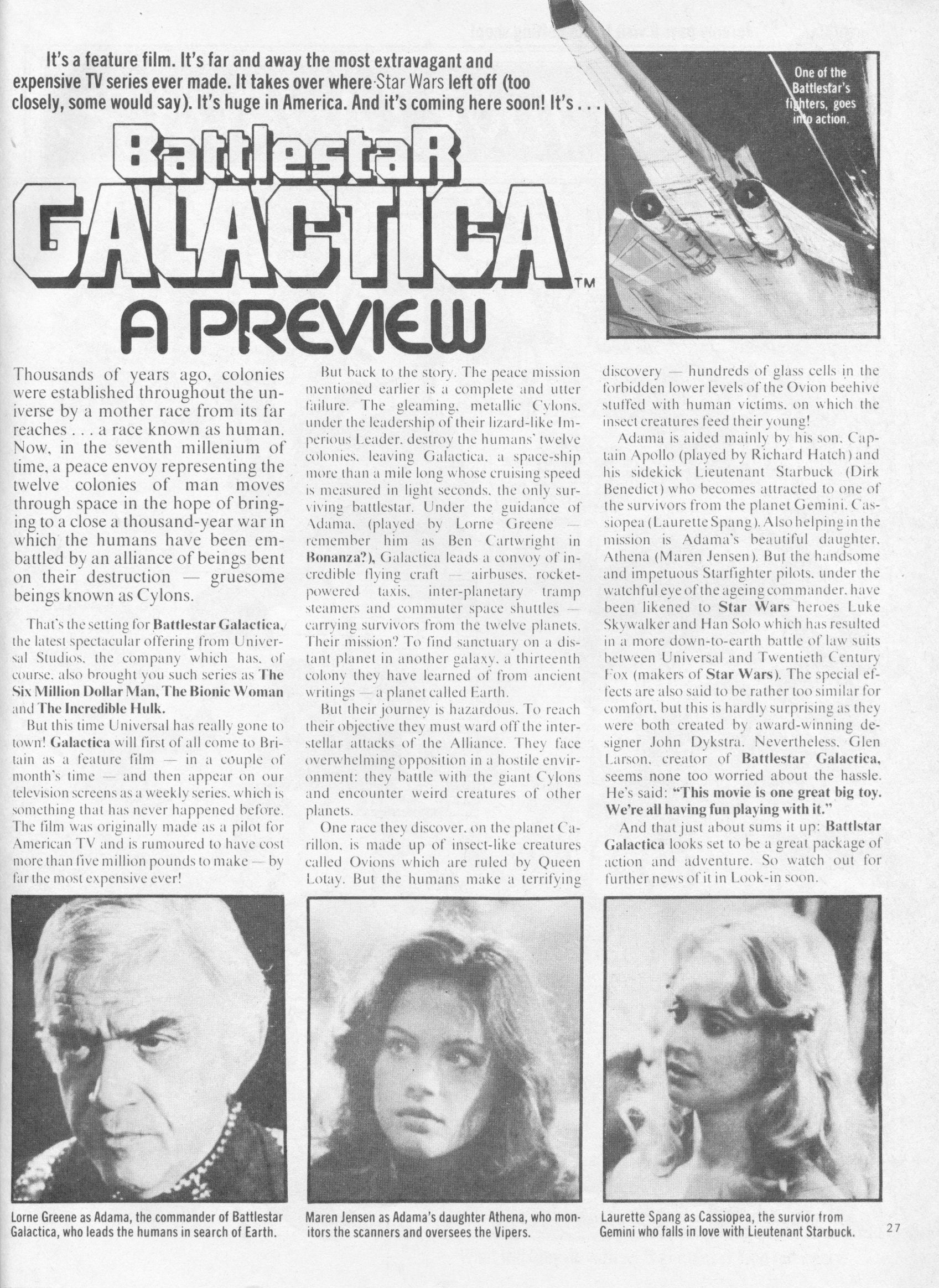 It's a feature film. It's far and away the most extravagant and expensive TV series ever made. It takes over where Star Wars left off (too closely, some would say). It's huge in America. And it's coming here soon! It's . . .

One of the Battlestar's fighters, goes into action.

BattlestaR GALACTICA™ A PREVIEW

Thousands of years ago, colonies were established throughout the universe by a mother race from its far reaches . . . a race known as human. Now, in the seventh millenium of time, a peace envoy representing the twelve colonies of man moves through space in the hope of bringing to a close a thousand-year war in which the humans have been embattled by an alliance of beings bent on their destruction — gruesome beings known as Cylons.

That's the setting for Battlestar Galactica, the latest spectacular offering from Universal Studios, the company which has, of course, also brought you such series as The Six Million Dollar Man, The Bionic Woman and The Incredible Hulk.

But this time Universal has really gone to town! Galactica will first of all come to Britain as a feature film — in a couple of month's time — and then appear on our television screens as a weekly series, which is something that has never happened before. The film was originally made as a pilot for American TV and is rumoured to have cost more than five million pounds to make — by far the most expensive ever!

But back to the story. The peace mission mentioned earlier is a complete and utter failure. The gleaming, metallic Cylons, under the leadership of their lizard-like Imperious Leader, destroy the humans' twelve colonies, leaving Galactica, a space-ship more than a mile long whose cruising speed is measured in light seconds, the only surviving battlestar. Under the guidance of Adama, (played by Lorne Greene — remember him as Ben Cartwright in Bonanza?), Galactica leads a convoy of incredible flying craft — airbuses, rocket-powered taxis, inter-planetary tramp steamers and commuter space shuttles — carrying survivors from the twelve planets. Their mission? To find sanctuary on a distant planet in another galaxy, a thirteenth colony they have learned of from ancient writings — a planet called Earth.

But their journey is hazardous. To reach their objective they must ward off the interstellar attacks of the Alliance. They face overwhelming opposition in a hostile environment: they battle with the giant Cylons and encounter weird creatures of other planets.

One race they discover, on the planet Carillon, is made up of insect-like creatures called Ovions which are ruled by Queen Lotay. But the humans make a terrifying discovery — hundreds of glass cells in the forbidden lower levels of the Ovion beehive stuffed with human victims, on which the insect creatures feed their young!

Adama is aided mainly by his son, Captain Apollo (played by Richard Hatch) and his sidekick Lieutenant Starbuck (Dirk Benedict) who becomes attracted to one of the survivors from the planet Gemini, Cassiopea (Laurette Spang). Also helping in the mission is Adama's beautiful daughter, Athena (Maren Jensen). But the handsome and impetuous Starfighter pilots, under the watchful eye of the ageing commander, have been likened to Star Wars heroes Luke Skywalker and Han Solo which has resulted in a more down-to-earth battle of law suits between Universal and Twentieth Century Fox (makers of Star Wars). The special effects are also said to be rather too similar for comfort, but this is hardly surprising as they were both created by award-winning designer John Dykstra. Nevertheless, Glen Larson, creator of Battlestar Galactica, seems none too worried about the hassle. He's said: "This movie is one great big toy. We're all having fun playing with it."

And that just about sums it up: Battlstar Galactica looks set to be a great package of action and adventure. So watch out for further news of it in Look-in soon.

Lorne Greene as Adama, the commander of Battlestar Galactica, who leads the humans in search of Earth.

Maren Jensen as Adama's daughter Athena, who monitors the scanners and oversees the Vipers.

Laurette Spang as Cassiopea, the survior from Gemini who falls in love with Lieutenant Starbuck.

27